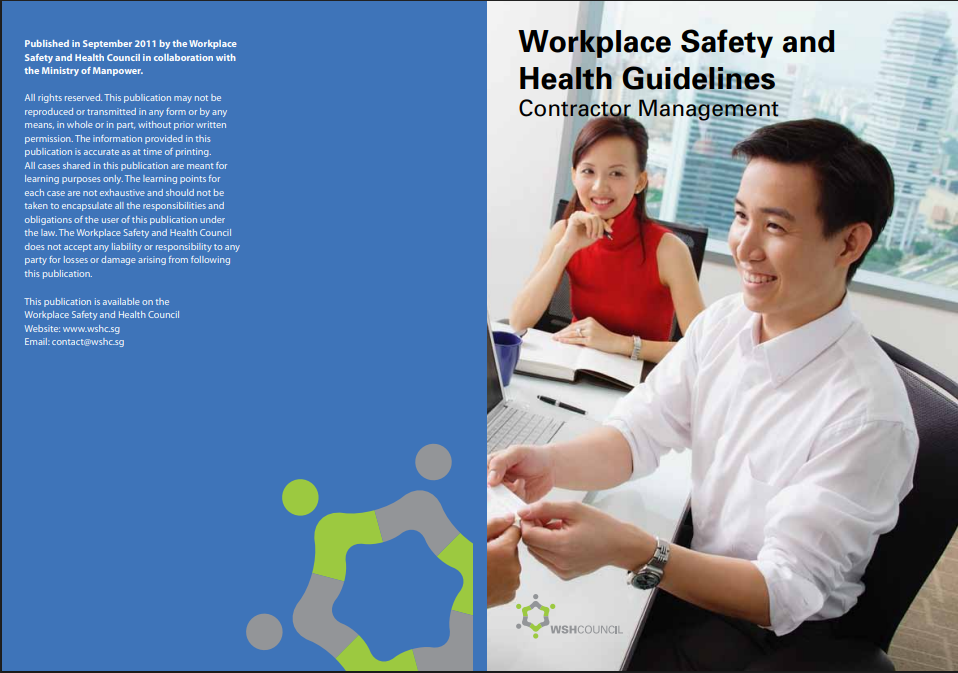 Published in September 2011 by the Workplace Safety and Health Council in collaboration with the Ministry of Manpower.

All rights reserved. This publication may not be reproduced or transmitted in any form or by any means, in whole or in part, without prior written permission. The information provided in this publication is accurate as at time of printing. All cases shared in this publication are meant for learning purposes only. The learning points for each case are not exhaustive and should not be taken to encapsulate all the responsibilities and obligations of the user of this publication under the law. The Workplace Safety and Health Council does not accept any liability or responsibility to any party for losses or damage arising from following this publication.

This publication is available on the
Workplace Safety and Health Council
Website: www.wshc.sg
Email: contact@wshc.sg

Workplace Safety and Health Guidelines
Contractor Management

WSHCOUNCIL